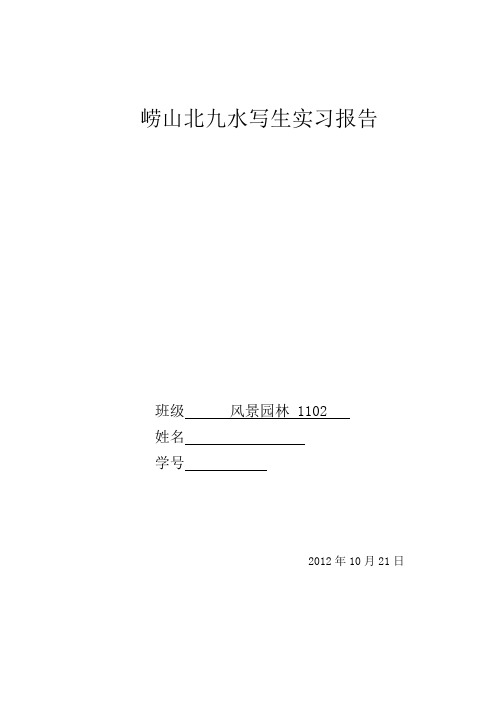 崂山北九水写生实习报告

班级 风景园林 1102
姓名
学号

2012 年 10 月 21 日